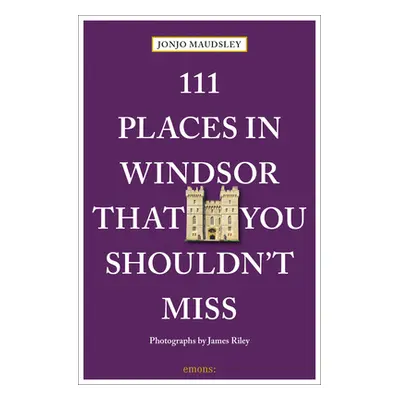 JONJO MAUDSLEY

111 PLACES IN WINDSOR THAT YOU SHOULDN'T MISS

Photographs by James Riley

emons: